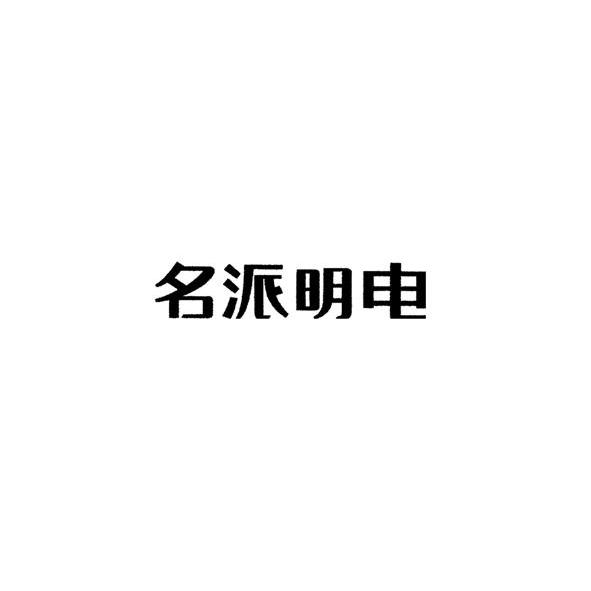 名派明电